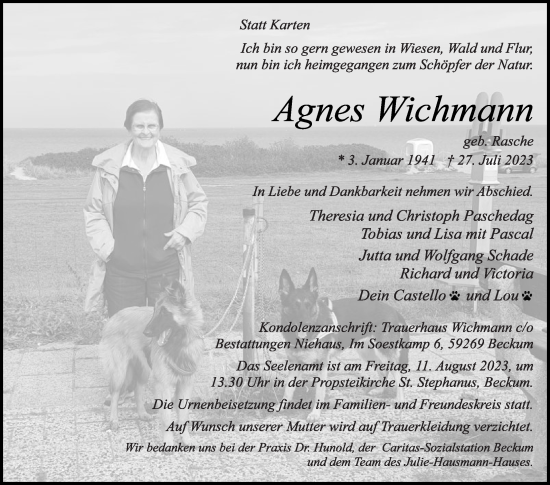 Statt Karten

Ich bin so gern gewesen in Wiesen, Wald und Flur, nun bin ich heimgegangen zum Schöpfer der Natur.

Agnes Wichmann

geb. Rasche

* 3. Januar 1941 † 27. Juli 2023

In Liebe und Dankbarkeit nehmen wir Abschied.

Theresia und Christoph Paschedag
Tobias und Lisa mit Pascal

Jutta und Wolfgang Schade
Richard und Victoria

Dein Castello und Lou

Kondolenzanschrift: Trauerhaus Wichmann c/o Bestattungen Niehaus, Im Soestkamp 6, 59269 Beckum

Das Seelenamt ist am Freitag, 11. August 2023, um 13.30 Uhr in der Propsteikirche St. Stephanus, Beckum.

Die Urnenbeisetzung findet im Familien- und Freundeskreis statt.

Auf Wunsch unserer Mutter wird auf Trauerkleidung verzichtet.

Wir bedanken uns bei der Praxis Dr. Hunold, der Caritas-Sozialstation Beckum und dem Team des Julie-Hausmann-Hauses.